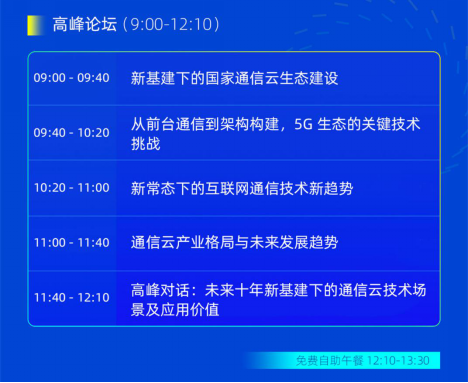 高峰论坛（9:00-12:10）

| | |
|---|---|
| 09:00 - 09:40 | 新基建下的国家通信云生态建设 |
| 09:40 - 10:20 | 从前台通信到架构构建，5G 生态的关键技术挑战 |
| 10:20 - 11:00 | 新常态下的互联网通信技术新趋势 |
| 11:00 - 11:40 | 通信云产业格局与未来发展趋势 |
| 11:40 - 12:10 | 高峰对话：未来十年新基建下的通信云技术场景及应用价值 |

免费自助午餐 12:10-13:30